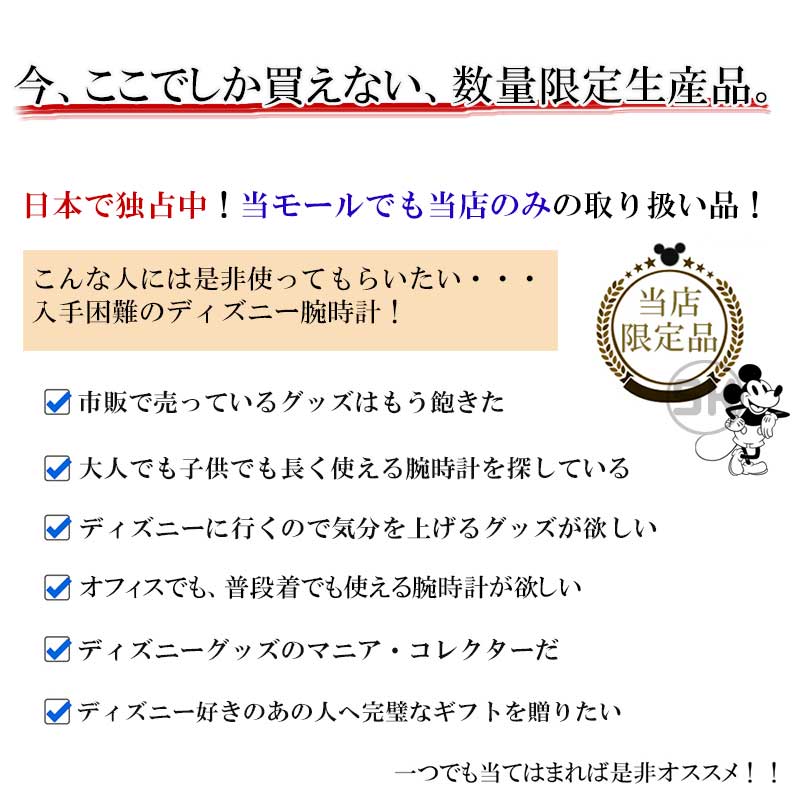 今、ここでしか買えない、数量限定生産品。

日本で独占中！当モールでも当店のみの取り扱い品！

こんな人には是非使ってもらいたい・・・
入手困難のディズニー腕時計！

当店
限定品

市販で売っているグッズはもう飽きた

大人でも子供でも長く使える腕時計を探している

ディズニーに行くので気分を上げるグッズが欲しい

オフィスでも、普段着でも使える腕時計が欲しい

ディズニーグッズのマニア・コレクターだ

ディズニー好きのあの人へ完璧なギフトを贈りたい

一つでも当てはまれば是非オススメ！！